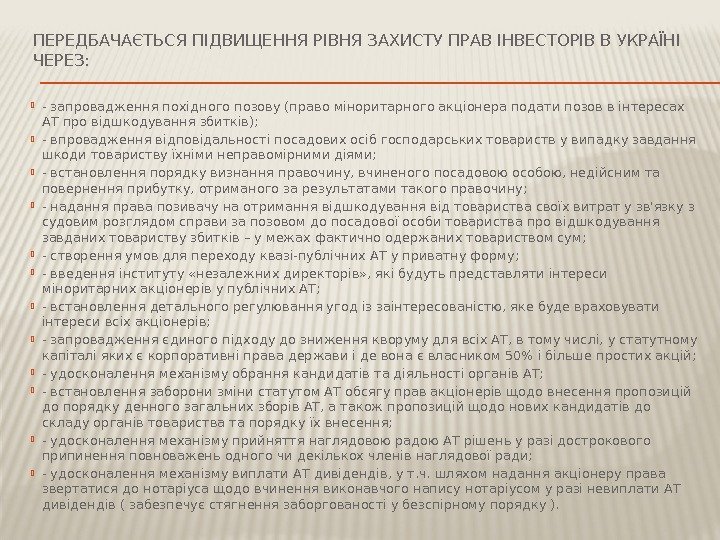 ПЕРЕДБАЧАЄТЬСЯ ПІДВИЩЕННЯ РІВНЯ ЗАХИСТУ ПРАВ ІНВЕСТОРІВ В УКРАЇНІ ЧЕРЕЗ:

- запровадження похідного позову (право міноритарного акціонера подати позов в інтересах АТ про відшкодування збитків);
- впровадження відповідальності посадових осіб господарських товариств у випадку завдання шкоди товариству їхніми неправомірними діями;
- встановлення порядку визнання правочину, вчиненого посадовою особою, недійсним та повернення прибутку, отриманого за результатами такого правочину;
- надання права позивачу на отримання відшкодування від товариства своїх витрат у зв'язку з судовим розглядом справи за позовом до посадової особи товариства про відшкодування завданих товариству збитків – у межах фактично одержаних товариством сум;
- створення умов для переходу квазі-публічних АТ у приватну форму;
- введення інституту «незалежних директорів», які будуть представляти інтереси міноритарних акціонерів у публічних АТ;
- встановлення детального регулювання угод із заінтересованістю, яке буде враховувати інтереси всіх акціонерів;
- запровадження єдиного підходу до зниження кворуму для всіх АТ, в тому числі, у статутному капіталі яких є корпоративні права держави і де вона є власником 50% і більше простих акцій;
- удосконалення механізму обрання кандидатів та діяльності органів АТ;
- встановлення заборони зміни статутом АТ обсягу прав акціонерів щодо внесення пропозицій до порядку денного загальних зборів АТ, а також пропозицій щодо нових кандидатів до складу органів товариства та порядку їх внесення;
- удосконалення механізму прийняття наглядовою радою АТ рішень у разі дострокового припинення повноважень одного чи декількох членів наглядової ради;
- удосконалення механізму виплати АТ дивідендів, у т.ч. шляхом надання акціонеру права звертатися до нотаріуса щодо вчинення виконавчого напису нотаріусом у разі невиплати АТ дивідендів ( забезпечує стягнення заборгованості у безспірному порядку ).